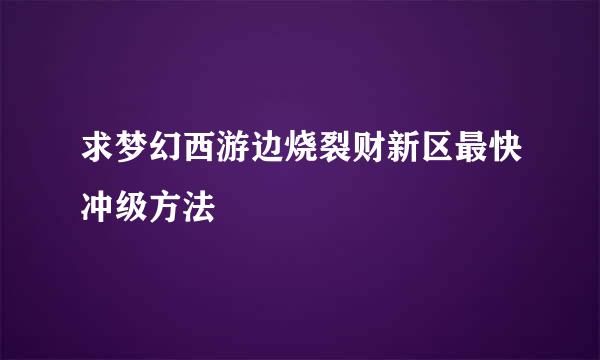 求梦幻西游边烧裂财新区最快冲级方法